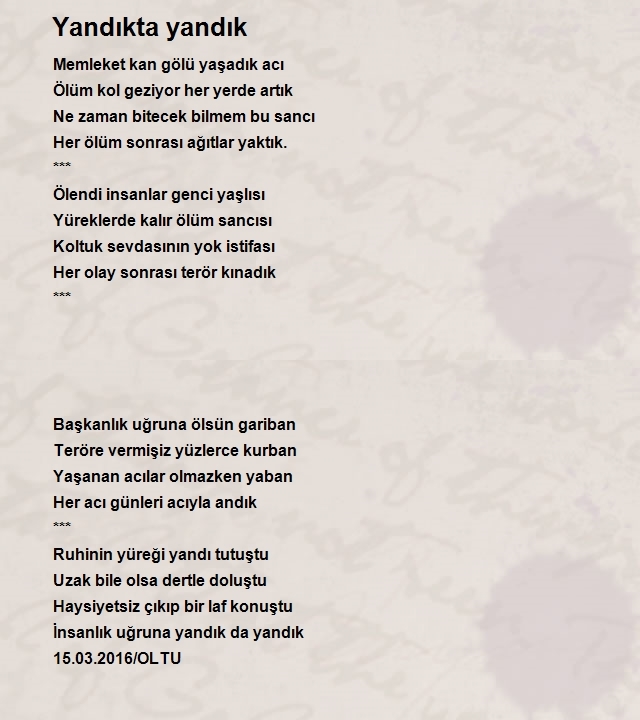 Yandıkta yandık

Memleket kan gölü yaşadık acı
Ölüm kol geziyor her yerde artık
Ne zaman bitecek bilmem bu sancı
Her ölüm sonrası ağıtlar yaktık.
***
Ölendi insanlar genci yaşlısı
Yüreklerde kalır ölüm sancısı
Koltuk sevdasının yok istifası
Her olay sonrası terör kınadık
***

Başkanlık uğruna ölsün gariban
Teröre vermişiz yüzlerce kurban
Yaşanan acılar olmazken yaban
Her acı günleri acıyla andık
***
Ruhinin yüreği yandı tutuştu
Uzak bile olsa dertle doluştu
Haysiyetsiz çıkıp bir laf konuştu
İnsanlık uğruna yandık da yandık
15.03.2016/OLTU